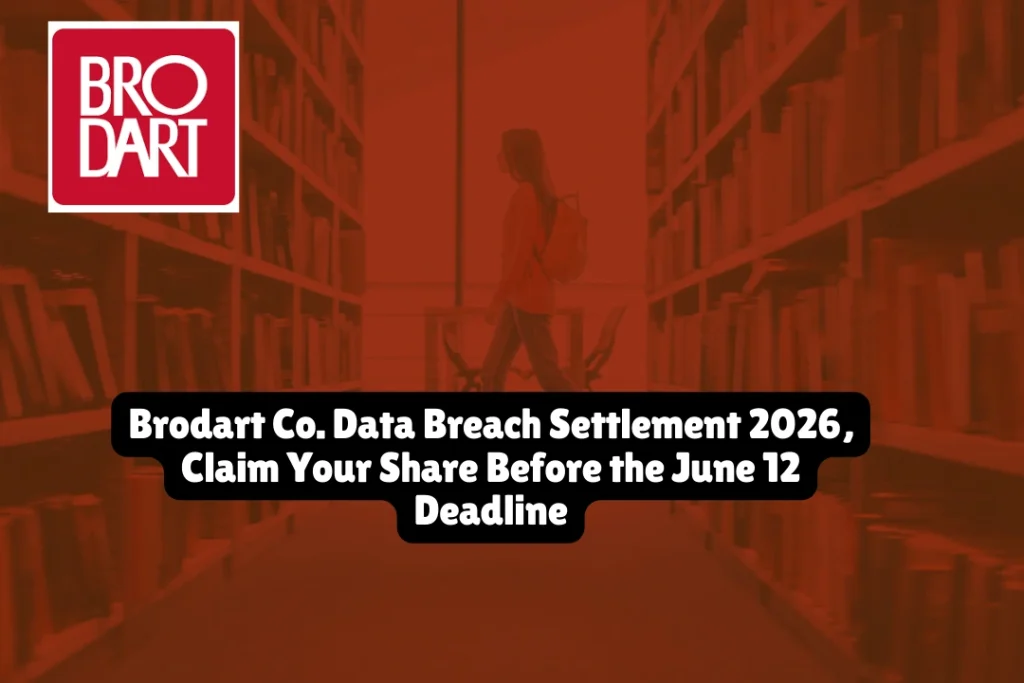 BRO
DART

Brodart Co. Data Breach Settlement 2026, Claim Your Share Before the June 12 Deadline